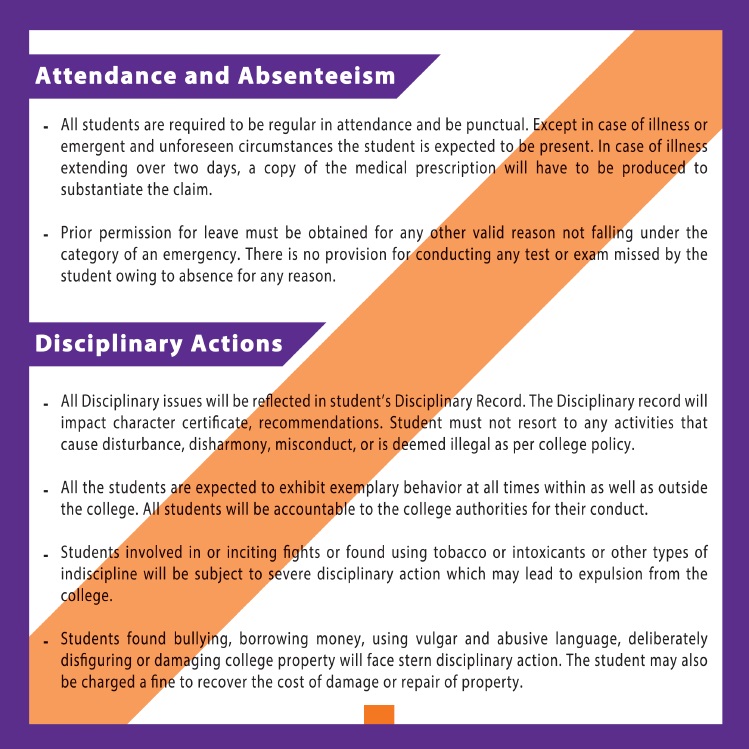 Attendance and Absenteeism

- All students are required to be regular in attendance and be punctual. Except in case of illness or emergent and unforeseen circumstances the student is expected to be present. In case of illness extending over two days, a copy of the medical prescription will have to be produced to substantiate the claim.

- Prior permission for leave must be obtained for any other valid reason not falling under the category of an emergency. There is no provision for conducting any test or exam missed by the student owing to absence for any reason.

Disciplinary Actions

- All Disciplinary issues will be reflected in student's Disciplinary Record. The Disciplinary record will impact character certificate, recommendations. Student must not resort to any activities that cause disturbance, disharmony, misconduct, or is deemed illegal as per college policy.

- All the students are expected to exhibit exemplary behavior at all times within as well as outside the college. All students will be accountable to the college authorities for their conduct.

- Students involved in or inciting fights or found using tobacco or intoxicants or other types of indiscipline will be subject to severe disciplinary action which may lead to expulsion from the college.

- Students found bullying, borrowing money, using vulgar and abusive language, deliberately disfiguring or damaging college property will face stern disciplinary action. The student may also be charged a fine to recover the cost of damage or repair of property.